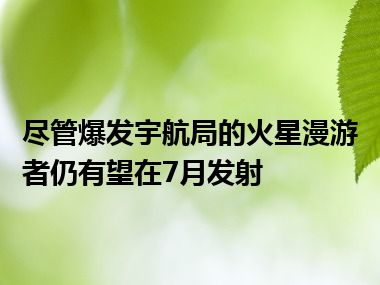 尽管爆发宇航局的火星漫游者仍有望在7月发射